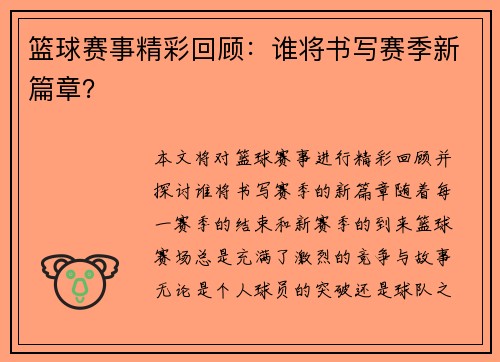 篮球赛事精彩回顾：谁将书写赛季新篇章？

本文将对篮球赛事进行精彩回顾并探讨谁将书写赛季的新篇章随着每一赛季的结束和新赛季的到来篮球赛场总是充满了激烈的竞争与故事无论是个人球员的突破还是球队之